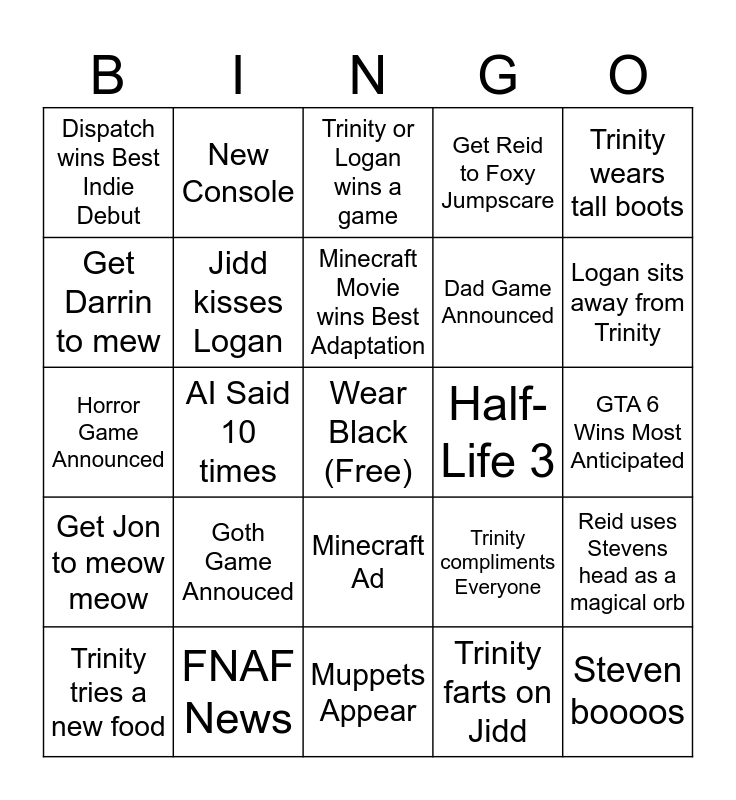 | B | I | N | G | O |
|---|---|---|---|---|
| Dispatch wins Best Indie Debut | New Console | Trinity or Logan wins a game | Get Reid to Foxy Jumpscare | Trinity wears tall boots |
| Get Darrin to mew | Jidd kisses Logan | Minecraft Movie wins Best Adaptation | Dad Game Announced | Logan sits away from Trinity |
| Horror Game Announced | AI Said 10 times | Wear Black (Free) | Half-Life 3 | GTA 6 Wins Most Anticipated |
| Get Jon to meow meow | Goth Game Annouced | Minecraft Ad | Trinity compliments Everyone | Reid uses Stevens head as a magical orb |
| Trinity tries a new food | FNAF News | Muppets Appear | Trinity farts on Jidd | Steven boooos |